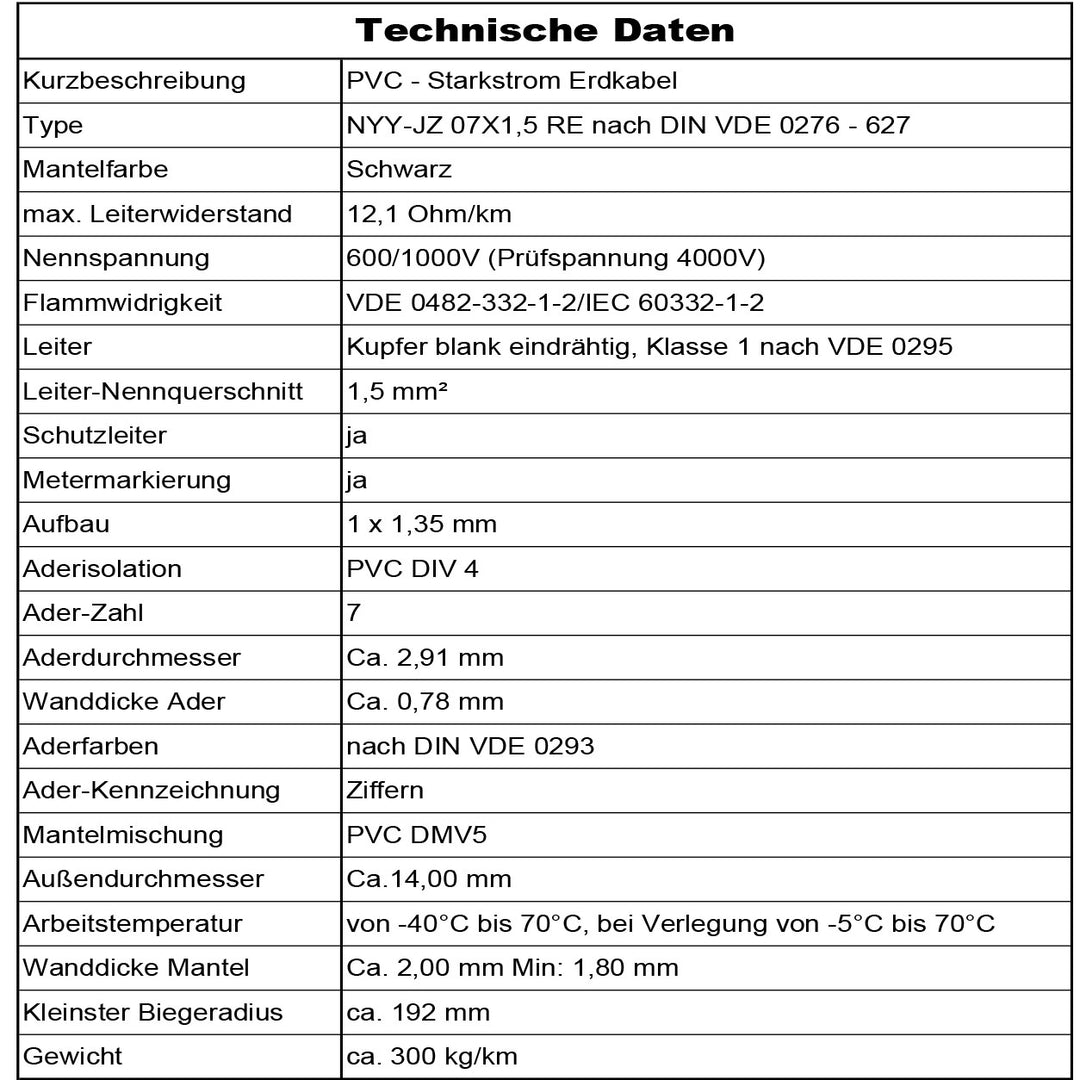 | Technische Daten | |
|---|---|
| Kurzbeschreibung | PVC - Starkstrom Erdkabel |
| Type | NYY-JZ 07X1,5 RE nach DIN VDE 0276 - 627 |
| Mantelfarbe | Schwarz |
| max. Leiterwiderstand | 12,1 Ohm/km |
| Nennspannung | 600/1000V (Prüfspannung 4000V) |
| Flammwidrigkeit | VDE 0482-332-1-2/IEC 60332-1-2 |
| Leiter | Kupfer blank eindrähtig, Klasse 1 nach VDE 0295 |
| Leiter-Nennquerschnitt | 1,5 mm² |
| Schutzleiter | ja |
| Metermarkierung | ja |
| Aufbau | 1 x 1,35 mm |
| Aderisolation | PVC DIV 4 |
| Ader-Zahl | 7 |
| Aderdurchmesser | Ca. 2,91 mm |
| Wanddicke Ader | Ca. 0,78 mm |
| Aderfarben | nach DIN VDE 0293 |
| Ader-Kennzeichnung | Ziffern |
| Mantelmischung | PVC DMV5 |
| Außendurchmesser | Ca.14,00 mm |
| Arbeitstemperatur | von -40°C bis 70°C, bei Verlegung von -5°C bis 70°C |
| Wanddicke Mantel | Ca. 2,00 mm Min: 1,80 mm |
| Kleinster Biegeradius | ca. 192 mm |
| Gewicht | ca. 300 kg/km |